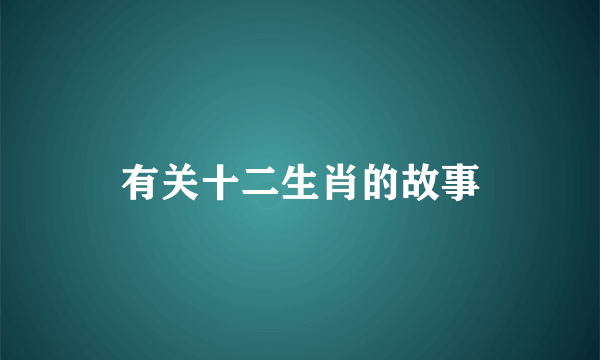 有关十二生肖的故事